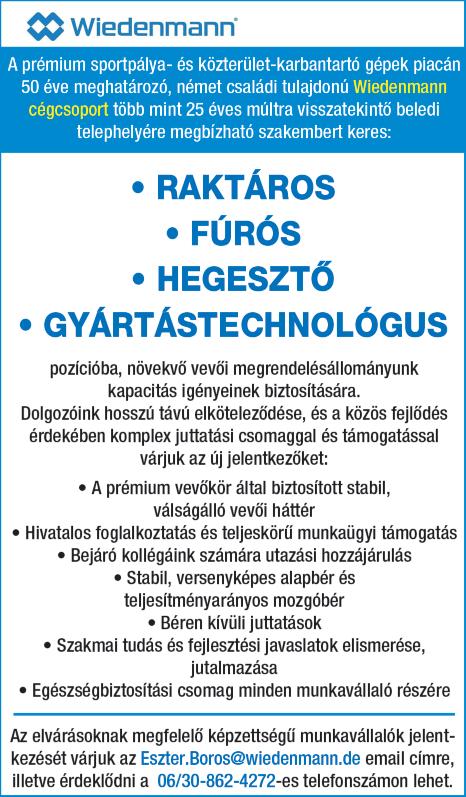 Wiedenmann®

A prémium sportpálya- és közterület-karbantartó gépek piacán 50 éve meghatározó, német családi tulajdonú Wiedenmann cégcsoport több mint 25 éves múltra visszatekintő beledi telephelyére megbízható szakembert keres:

• RAKTÁROS
• FÚRÓS
• HEGESZTŐ
• GYÁRTÁSTECHNOLÓGUS

pozícióba, növekvő vevői megrendelésállományunk kapacitás igényeinek biztosítására.
Dolgozóink hosszú távú elköteleződése, és a közös fejlődés érdekében komplex juttatási csomaggal és támogatással várjuk az új jelentkezőket:

• A prémium vevőkör által biztosított stabil, válságálló vevői háttér
• Hivatalos foglalkoztatás és teljeskörű munkaügyi támogatás
• Bejáró kollégáink számára utazási hozzájárulás
• Stabil, versenyképes alapbér és teljesítményarányos mozgóbér
• Béren kívüli juttatások
• Szakmai tudás és fejlesztési javaslatok elismerése, jutalmazása
• Egészségbiztosítási csomag minden munkavállaló részére

Az elvárásoknak megfelelő képzettségű munkavállalók jelentkezését várjuk az Eszter.Boros@wiedenmann.de email címre, illetve érdeklődni a 06/30-862-4272-es telefonszámon lehet.